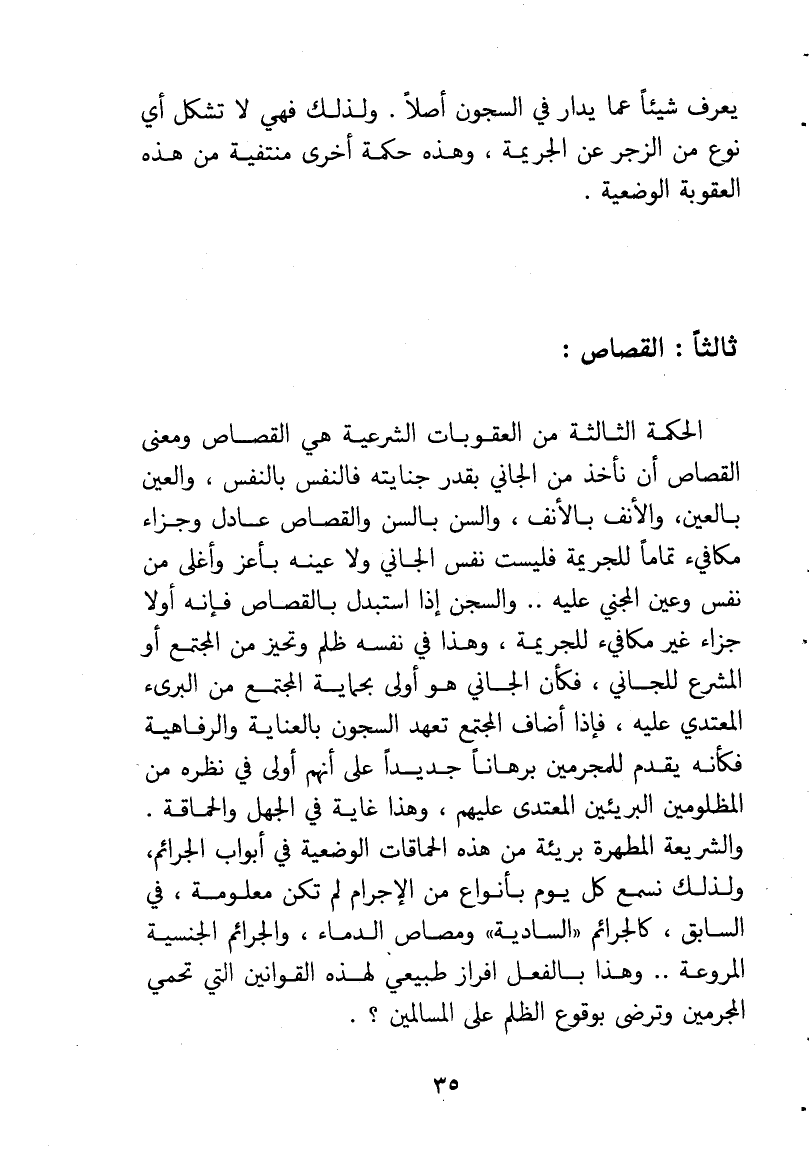 يعرف شيئاً عما يدار في السجون أصلاً . ولذلك فهي لا تشكل أي نوع من الزجر عن الجريمة ، وهذه حكمة أخرى منتفية من هذه العقوبة الوضعية .

ثالثاً : القصاص :

الحكمة الثالثة من العقوبات الشرعية هي القصاص ومعنى القصاص أن نأخذ من الجاني بقدر جنايته فالنفس بالنفس ، والعين بالعين، والأنف بالأنف ، والسن بالسن والقصاص عادل وجزاء مكافيء تماماً للجريمة فليست نفس الجاني ولا عينه بأعز وأغلى من نفس وعين المجني عليه .. والسجن إذا استبدل بالقصاص فإنه أولا جزاء غير مكافيء للجريمة ، وهذا في نفسه ظلم وتحيز من المجتمع أو المشرع للجاني ، فكأن الجاني هو أولى بحماية المجتمع من البرىء المعتدي عليه ، فإذا أضاف المجتمع تعهد السجون بالعناية والرفاهية فكأنه يقدم للمجرمين برهاناً جديداً على أنهم أولى في نظره من المظلومين البريئين المعتدى عليهم ، وهذا غاية في الجهل والحماقة . والشريعة المطهرة بريئة من هذه الحماقات الوضعية في أبواب الجرائم، ولذلك نسمع كل يوم بأنواع من الإجرام لم تكن معلومة ، في السابق ، كالجرائم «السادية» ومصاص الدماء ، والجرائم الجنسية المروعة .. وهذا بالفعل افراز طبيعي لهذه القوانين التي تحمي المجرمين وترضى بوقوع الظلم على المسالمين ؟ .

٣٥